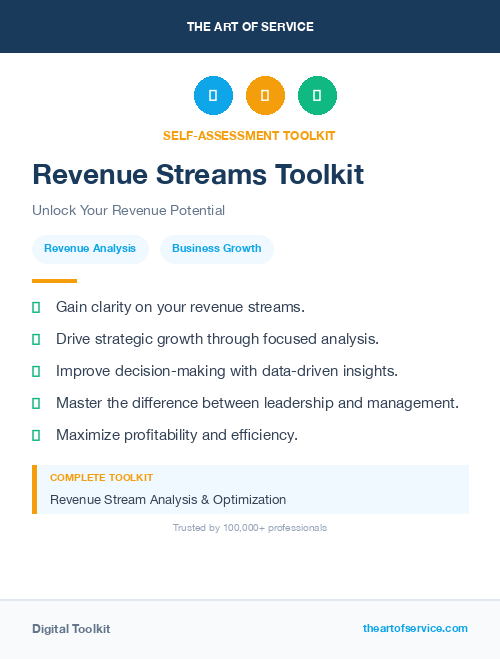 THE ART OF SERVICE

SELF-ASSESSMENT TOOLKIT

Revenue Streams Toolkit

Unlock Your Revenue Potential

Revenue Analysis

Business Growth

Gain clarity on your revenue streams.

Drive strategic growth through focused analysis.

Improve decision-making with data-driven insights.

Master the difference between leadership and management.

Maximize profitability and efficiency.

COMPLETE TOOLKIT

Revenue Stream Analysis & Optimization

Trusted by 100,000+ professionals

Digital Toolkit

theartofservice.com